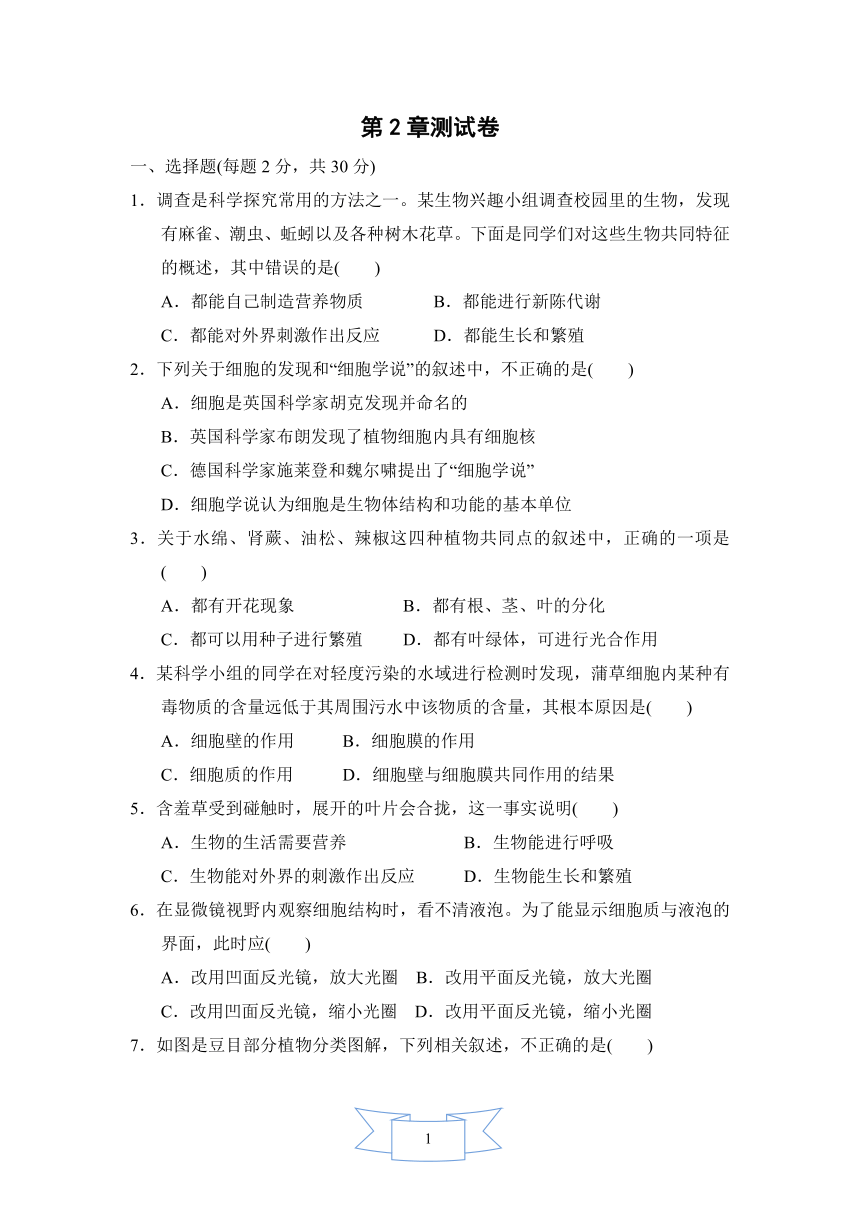 第 2 章测试卷

一、选择题(每题 2 分，共 30 分)

1．调查是科学探究常用的方法之一。某生物兴趣小组调查校园里的生物，发现有麻雀、潮虫、蚯蚓以及各种树木花草。下面是同学们对这些生物共同特征的概述，其中错误的是(　　)

A．都能自己制造营养物质　　B．都能进行新陈代谢

C．都能对外界刺激作出反应　　D．都能生长和繁殖

2．下列关于细胞的发现和“细胞学说”的叙述中，不正确的是(　　)

A．细胞是英国科学家胡克发现并命名的

B．英国科学家布朗发现了植物细胞内具有细胞核

C．德国科学家施莱登和魏尔啸提出了“细胞学说”

D．细胞学说认为细胞是生物体结构和功能的基本单位

3．关于水绵、肾蕨、油松、辣椒这四种植物共同点的叙述中，正确的一项是(　　)

A．都有开花现象　　B．都有根、茎、叶的分化

C．都可以用种子进行繁殖　　D．都有叶绿体，可进行光合作用

4．某科学小组的同学在对轻度污染的水域进行检测时发现，蒲草细胞内某种有毒物质的含量远低于其周围污水中该物质的含量，其根本原因是(　　)

A．细胞壁的作用　　B．细胞膜的作用

C．细胞质的作用　　D．细胞壁与细胞膜共同作用的结果

5．含羞草受到碰触时，展开的叶片会合拢，这一事实说明(　　)

A．生物的生活需要营养　　B．生物能进行呼吸

C．生物能对外界的刺激作出反应　　D．生物能生长和繁殖

6．在显微镜视野内观察细胞结构时，看不清液泡。为了能显示细胞质与液泡的界面，此时应(　　)

A．改用凹面反光镜，放大光圈　B．改用平面反光镜，放大光圈

C．改用凹面反光镜，缩小光圈　D．改用平面反光镜，缩小光圈

7．如图是豆目部分植物分类图解，下列相关叙述，不正确的是(　　)

1